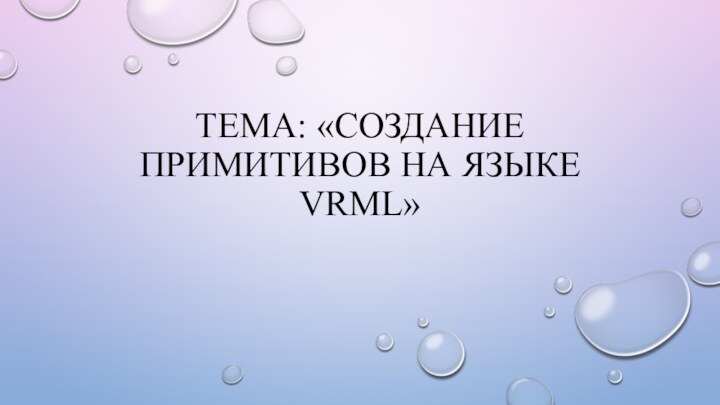 ТЕМА: «СОЗДАНИЕ ПРИМИТИВОВ НА ЯЗЫКЕ VRML»